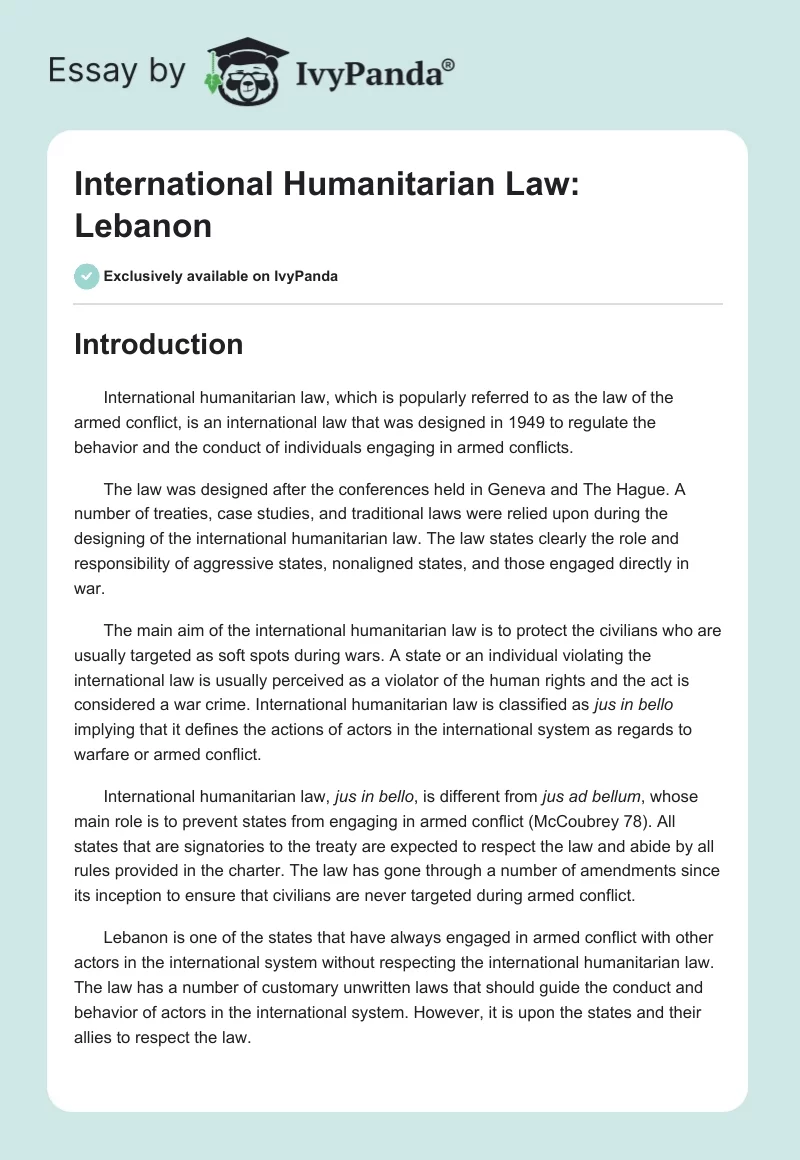 Essay by IvyPanda®

International Humanitarian Law: Lebanon

Exclusively available on IvyPanda

Introduction

International humanitarian law, which is popularly referred to as the law of the armed conflict, is an international law that was designed in 1949 to regulate the behavior and the conduct of individuals engaging in armed conflicts.

The law was designed after the conferences held in Geneva and The Hague. A number of treaties, case studies, and traditional laws were relied upon during the designing of the international humanitarian law. The law states clearly the role and responsibility of aggressive states, nonaligned states, and those engaged directly in war.

The main aim of the international humanitarian law is to protect the civilians who are usually targeted as soft spots during wars. A state or an individual violating the international law is usually perceived as a violator of the human rights and the act is considered a war crime. International humanitarian law is classified as jus in bello implying that it defines the actions of actors in the international system as regards to warfare or armed conflict.

International humanitarian law, jus in bello, is different from jus ad bellum, whose main role is to prevent states from engaging in armed conflict (McCoubrey 78). All states that are signatories to the treaty are expected to respect the law and abide by all rules provided in the charter. The law has gone through a number of amendments since its inception to ensure that civilians are never targeted during armed conflict.

Lebanon is one of the states that have always engaged in armed conflict with other actors in the international system without respecting the international humanitarian law. The law has a number of customary unwritten laws that should guide the conduct and behavior of actors in the international system. However, it is upon the states and their allies to respect the law.